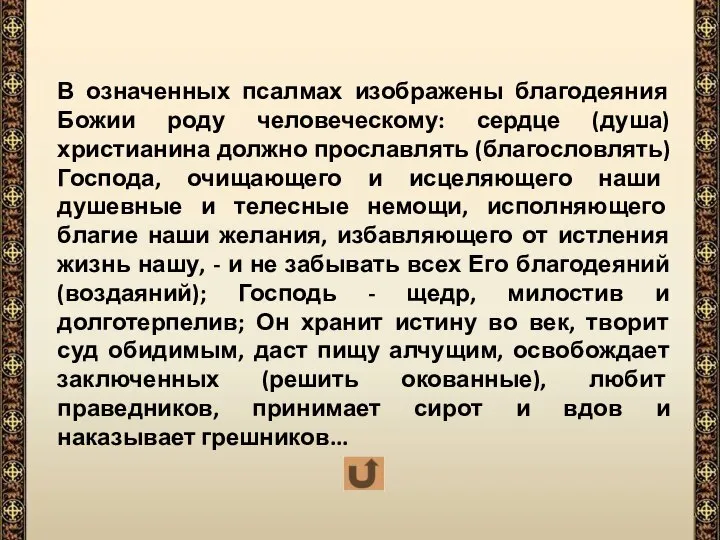 В означенных псалмах изображены благодеяния Божии роду человеческому: сердце (душа) христианина должно прославлять (благословлять) Господа, очищающего и исцеляющего наши душевные и телесные немощи, исполняющего благие наши желания, избавляющего от истления жизнь нашу, - и не забывать всех Его благодеяний (воздаяний); Господь - щедр, милостив и долготерпелив; Он хранит истину во век, творит суд обидимым, даст пищу алчущим, освобождает заключенных (решить окованные), любит праведников, принимает сирот и вдов и наказывает грешников...